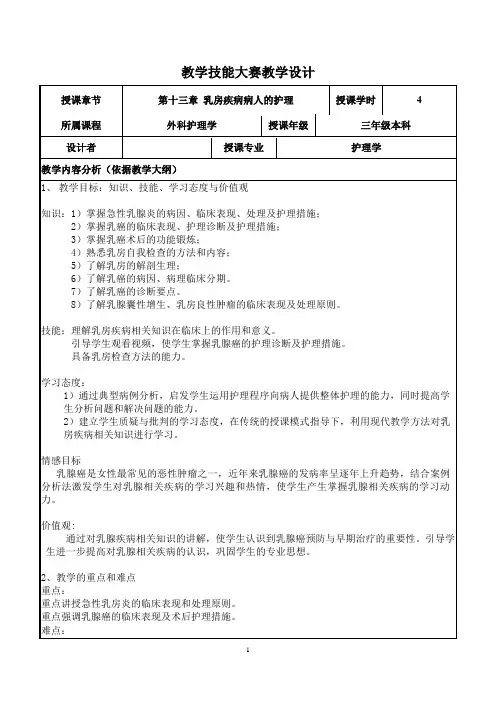 教学技能大赛教学设计

| 授课章节 | 第十三章 乳房疾病病人的护理 | 授课学时 | 4 |
|---|---|---|---|
| 所属课程 | 外科护理学 | 授课年级 | 三年级本科 |
| 设计者 | | 授课专业 | 护理学 |

教学内容分析（依据教学大纲）

1、 教学目标：知识、技能、学习态度与价值观

知识：1）掌握急性乳腺炎的病因、临床表现、处理及护理措施；
2）掌握乳癌的临床表现、护理诊断及护理措施；
3）掌握乳癌术后的功能锻炼；
4）熟悉乳房自我检查的方法和内容；
5）了解乳房的解剖生理；
6）了解乳癌的病因、病理临床分期。
7）了解乳癌的诊断要点。
8）了解乳腺囊性增生、乳房良性肿瘤的临床表现及处理原则。

技能：理解乳房疾病相关知识在临床上的作用和意义。
引导学生观看视频，使学生掌握乳腺癌的护理诊断及护理措施。
具备乳房检查方法的能力。

学习态度：
1）通过典型病例分析，启发学生运用护理程序向病人提供整体护理的能力，同时提高学生分析问题和解决问题的能力。
2）建立学生质疑与批判的学习态度，在传统的授课模式指导下，利用现代教学方法对乳房疾病相关知识进行学习。

情感目标
乳腺癌是女性最常见的恶性肿瘤之一，近年来乳腺癌的发病率呈逐年上升趋势，结合案例分析法激发学生对乳腺相关疾病的学习兴趣和热情，使学生产生掌握乳腺相关疾病的学习动力。

价值观：
通过对乳腺疾病相关知识的讲解，使学生认识到乳腺癌预防与早期治疗的重要性，引导学生进一步提高对乳腺相关疾病的认识，巩固学生的专业思想。

2、教学的重点和难点
重点：
重点讲授急性乳房炎的临床表现和处理原则。
重点强调乳腺癌的临床表现及术后护理措施。
难点：

1